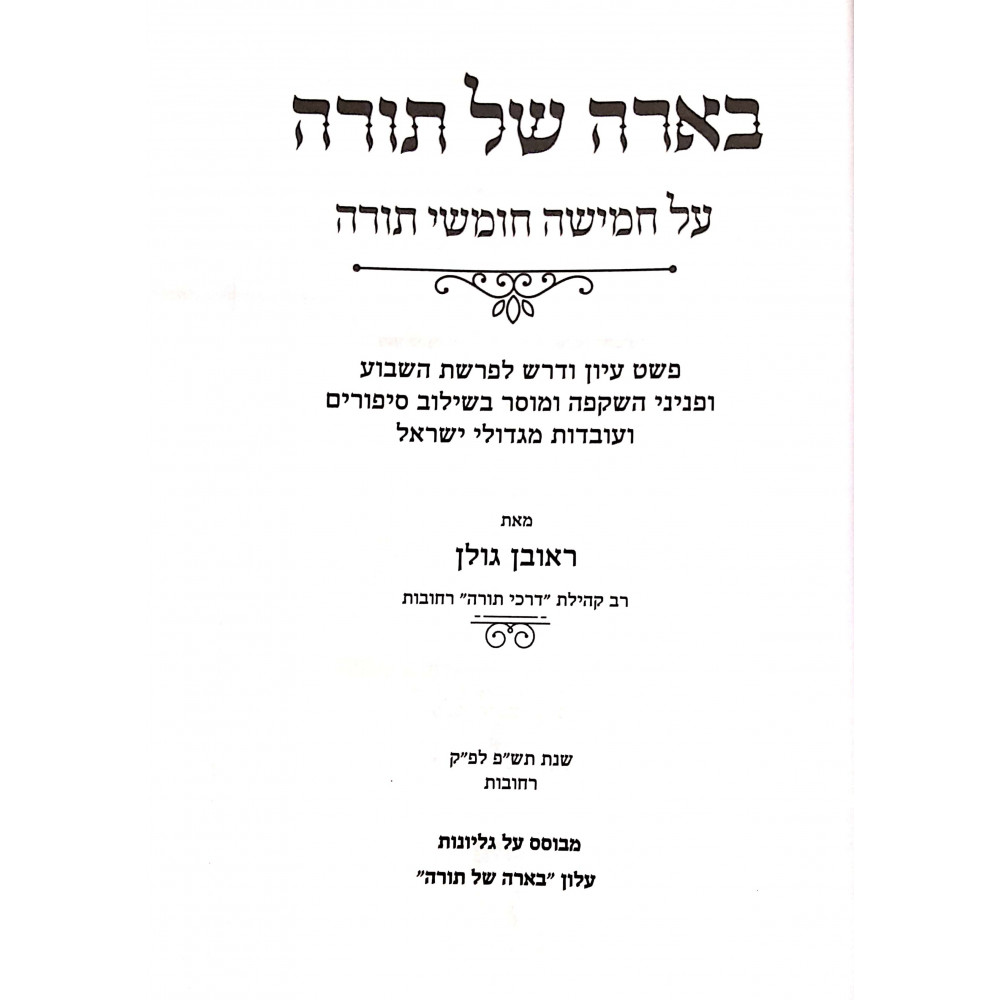 בארה של תורה

על חמישה חומשי תורה

פשט עיון ודרש לפרשת השבוע
ופניני השקפה ומוסר בשילוב סיפורים
ועובדות מגדולי ישראל

מאת

ראובן גולן

רב קהילת "דרכי תורה" רחובות

שנת תש"פ לפ"ק
רחובות

מבוסס על גליונות
עלון "בארה של תורה"